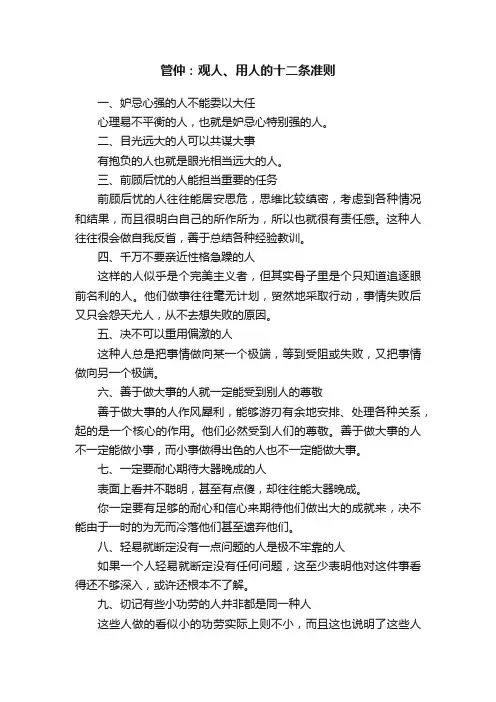 管仲：观人、用人的十二条准则

一、妒忌心强的人不能委以大任

心理易不平衡的人，也就是妒忌心特别强的人。

二、目光远大的人可以共谋大事

有抱负的人也就是眼光相当远大的人。

三、前顾后忧的人能担当重要的任务

前顾后忧的人往往能居安思危，思维比较缜密，考虑到各种情况和结果，而且很明白自己的所作所为，所以也就很有责任感。这种人往往很会做自我反省，善于总结各种经验教训。

四、千万不要亲近性格急躁的人

这样的人似乎是个完美主义者，但其实骨子里是个只知道追逐眼前名利的人。他们做事往往毫无计划，贸然地采取行动，事情失败后又只会怨天尤人，从不去想失败的原因。

五、决不可以重用偏激的人

这种人总是把事情做向某一个极端，等到受阻或失败，又把事情做向另一个极端。

六、善于做大事的人就一定能受到别人的尊敬

善于做大事的人作风犀利，能够游刃有余地安排、处理各种关系，起的是一个核心的作用。他们必然受到人们的尊敬。善于做大事的人不一定能做小事，而小事做得出色的人也不一定能做大事。

七、一定要耐心期待大器晚成的人

表面上看并不聪明，甚至有点傻，却往往能大器晚成。

你一定要有足够的耐心和信心来期待他们做出大的成就来，决不能由于一时的为无而冷落他们甚至遗弃他们。

八、轻易就断定没有一点问题的人是极不牢靠的人

如果一个人轻易就断定没有任何问题，这至少表明他对这件事看得还不够深入，或许还根本不了解。

九、切记有些小功劳的人并非都是同一种人

这些人做的看似小的功劳实际上则不小，而且这也说明了这些人